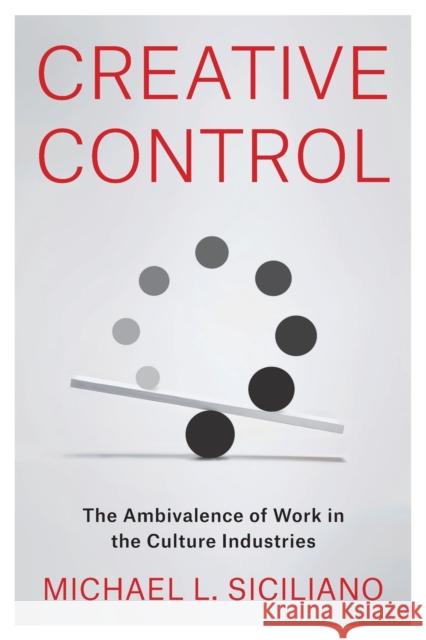 CREATIVE CONTROL

The Ambivalence of Work in the Culture Industries

MICHAEL L. SICILIANO